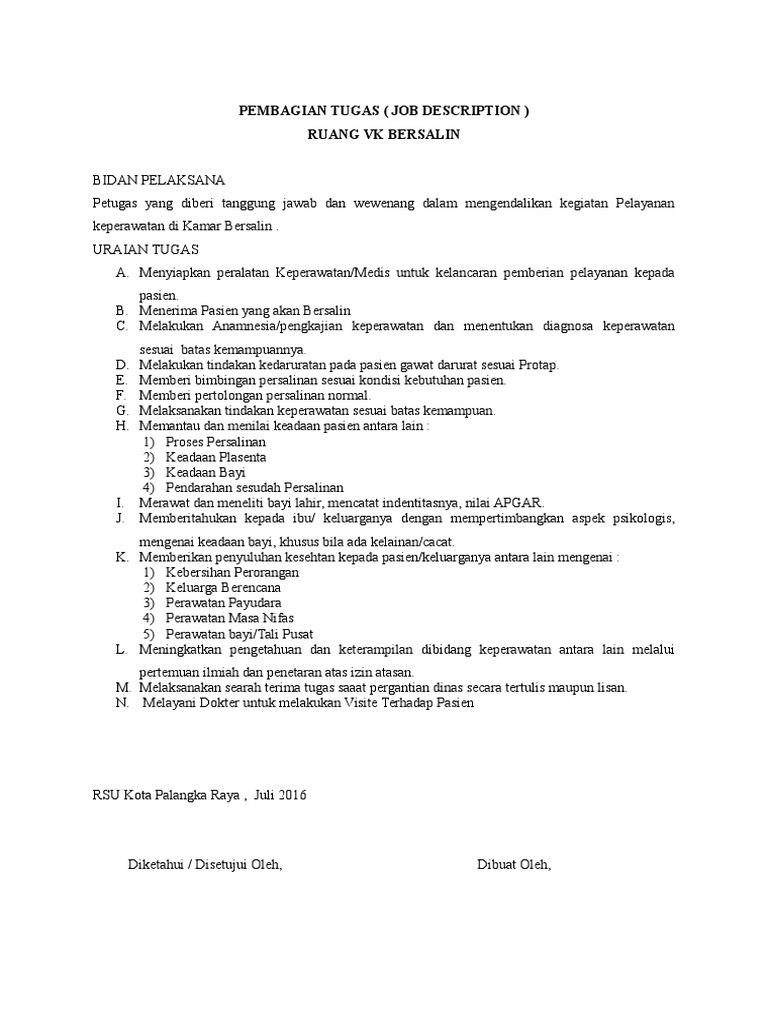 PEMBAGIAN TUGAS ( JOB DESCRIPTION )
RUANG VK BERSALIN

BIDAN PELAKSANA

Petugas yang diberi tanggung jawab dan wewenang dalam mengendalikan kegiatan Pelayanan keperawatan di Kamar Bersalin .

URAIAN TUGAS

A. Menyiapkan peralatan Keperawatan/Medis untuk kelancaran pemberian pelayanan kepada pasien.
B. Menerima Pasien yang akan Bersalin
C. Melakukan Anamnesia/pengkajian keperawatan dan menentukan diagnosa keperawatan sesuai batas kemampuannya.
D. Melakukan tindakan kedaruratan pada pasien gawat darurat sesuai Protap.
E. Memberi bimbingan persalinan sesuai kondisi kebutuhan pasien.
F. Memberi pertolongan persalinan normal.
G. Melaksanakan tindakan keperawatan sesuai batas kemampuan.
H. Memantau dan menilai keadaan pasien antara lain :
1) Proses Persalinan
2) Keadaan Plasenta
3) Keadaan Bayi
4) Pendarahan sesudah Persalinan
I. Merawat dan meneliti bayi lahir, mencatat indentitasnya, nilai APGAR.
J. Memberitahukan kepada ibu/ keluarganya dengan mempertimbangkan aspek psikologis, mengenai keadaan bayi, khusus bila ada kelainan/cacat.
K. Memberikan penyuluhan kesehtan kepada pasien/keluarganya antara lain mengenai :
1) Kebersihan Perorangan
2) Keluarga Berencana
3) Perawatan Payudara
4) Perawatan Masa Nifas
5) Perawatan bayi/Tali Pusat
L. Meningkatkan pengetahuan dan keterampilan dibidang keperawatan antara lain melalui pertemuan ilmiah dan penetaran atas izin atasan.
M. Melaksanakan searah terima tugas saaat pergantian dinas secara tertulis maupun lisan.
N. Melayani Dokter untuk melakukan Visite Terhadap Pasien

RSU Kota Palangka Raya , Juli 2016

Diketahui / Disetujui Oleh,

Dibuat Oleh,